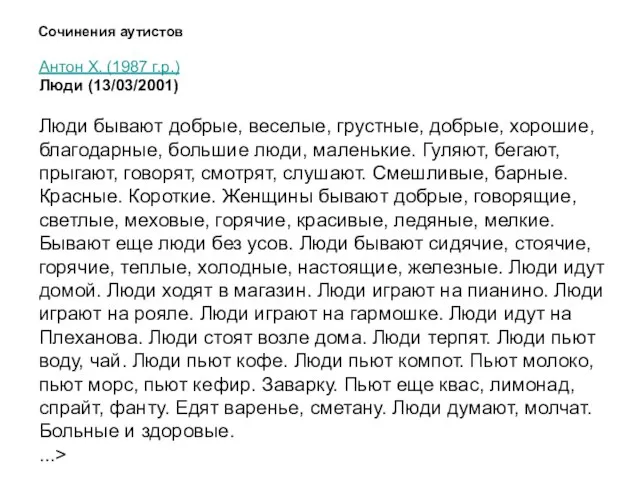 Сочинения аутистов

Антон Х. (1987 г.р.)
Люди (13/03/2001)

Люди бывают добрые, веселые, грустные, добрые, хорошие, благодарные, большие люди, маленькие. Гуляют, бегают, прыгают, говорят, смотрят, слушают. Смешливые, барные. Красные. Короткие. Женщины бывают добрые, говорящие, светлые, меховые, горячие, красивые, ледяные, мелкие. Бывают еще люди без усов. Люди бывают сидячие, стоячие, горячие, теплые, холодные, настоящие, железные. Люди идут домой. Люди ходят в магазин. Люди играют на пианино. Люди играют на рояле. Люди играют на гармошке. Люди идут на Плеханова. Люди стоят возле дома. Люди терпят. Люди пьют воду, чай. Люди пьют кофе. Люди пьют компот. Пьют молоко, пьют морс, пьют кефир. Заварку. Пьют еще квас, лимонад, спрайт, фанту. Едят варенье, сметану. Люди думают, молчат. Больные и здоровые.
...>